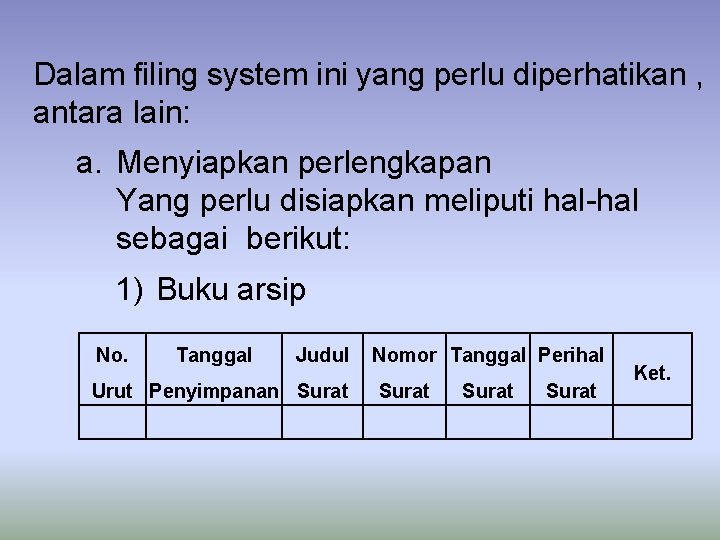 Dalam filing system ini yang perlu diperhatikan , antara lain:

a. Menyiapkan perlengkapan
Yang perlu disiapkan meliputi hal-hal sebagai berikut:

1) Buku arsip

| No. Urut | Tanggal Penyimpanan | Judul Surat | Nomor Surat | Tanggal Surat | Perihal Surat | Ket. |
|---|---|---|---|---|---|---|
| | | | | | | |